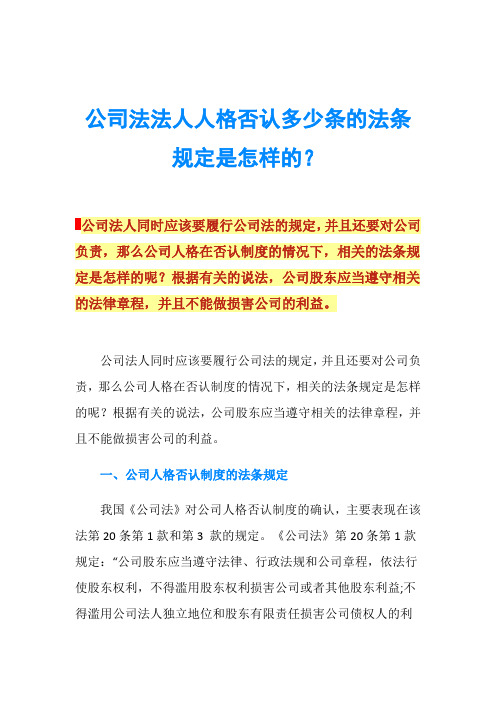 公司法法人人格否认多少条的法条规定是怎样的？

公司法人同时应该要履行公司法的规定，并且还要对公司负责，那么公司人格在否认制度的情况下，相关的法条规定是怎样的呢？根据有关的说法，公司股东应当遵守相关的法律章程，并且不能做损害公司的利益。

公司法人同时应该要履行公司法的规定，并且还要对公司负责，那么公司人格在否认制度的情况下，相关的法条规定是怎样的呢？根据有关的说法，公司股东应当遵守相关的法律章程，并且不能做损害公司的利益。

一、公司人格否认制度的法条规定

我国《公司法》对公司人格否认制度的确认，主要表现在该法第 20 条第 1 款和第 3 款的规定。《公司法》第 20 条第 1 款规定：“公司股东应当遵守法律、行政法规和公司章程，依法行使股东权利，不得滥用股东权利损害公司或者其他股东利益;不得滥用公司法人独立地位和股东有限责任损害公司债权人的利